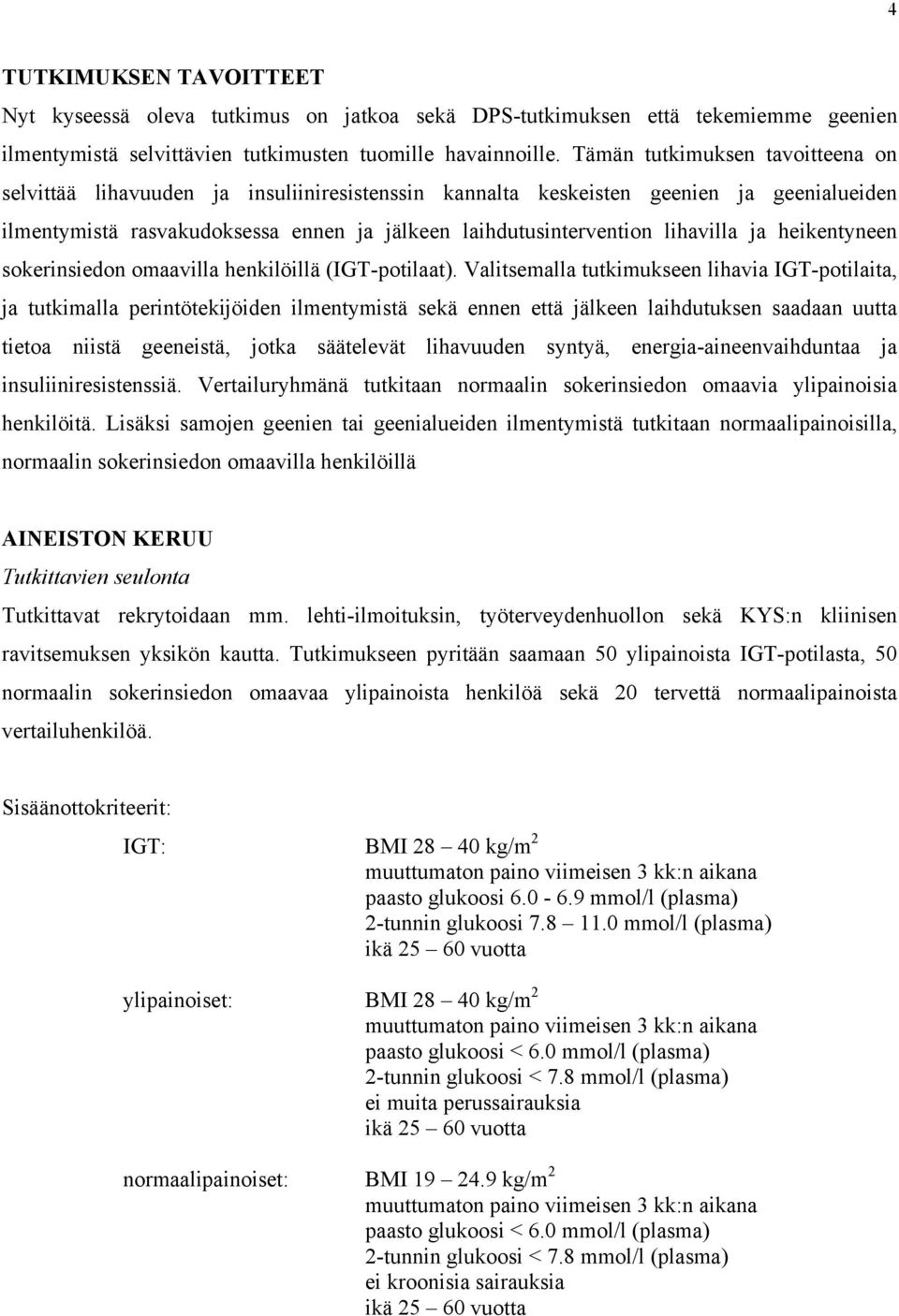 4

TUTKIMUKSEN TAVOITTEET
Nyt kyseessä oleva tutkimus on jatkoa sekä DPS-tutkimuksen että tekemiemme geenien ilmentymistä selvittävien tutkimusten tuomille havainnoille. Tämän tutkimuksen tavoitteena on selvittää lihavuuden ja insuliiniresistenssin kannalta keskeisten geenien ja geenialueiden ilmentymistä rasvakudoksessa ennen ja jälkeen laihdutusintervention lihavilla ja heikentyneen sokerinsiedon omaavilla henkilöillä (IGT-potilaat). Valitsemalla tutkimukseen lihavia IGT-potilaita, ja tutkimalla perintötekijöiden ilmentymistä sekä ennen että jälkeen laihdutuksen saadaan uutta tietoa niistä geeneistä, jotka säätelevät lihavuuden syntyä, energia-aineenvaihduntaa ja insuliiniresistenssiä. Vertailuryhmänä tutkitaan normaalin sokerinsiedon omaavia ylipainoisia henkilöitä. Lisäksi samojen geenien tai geenialueiden ilmentymistä tutkitaan normaalipainoisilla, normaalin sokerinsiedon omaavilla henkilöillä

AINEISTON KERUU
Tutkittavien seulonta
Tutkittavat rekrytoidaan mm. lehti-ilmoituksin, työterveydenhuollon sekä KYS:n kliinisen ravitsemuksen yksikön kautta. Tutkimukseen pyritään saamaan 50 ylipainoista IGT-potilasta, 50 normaalin sokerinsiedon omaavaa ylipainoista henkilöä sekä 20 tervettä normaalipainoista vertailuhenkilöä.

Sisäänottokriteerit:

IGT:
BMI 28 – 40 kg/m$^2$
muuttumaton paino viimeisen 3 kk:n aikana
paasto glukoosi 6.0 - 6.9 mmol/l (plasma)
2-tunnin glukoosi 7.8 – 11.0 mmol/l (plasma)
ikä 25 – 60 vuotta

ylipainoiset:
BMI 28 – 40 kg/m$^2$
muuttumaton paino viimeisen 3 kk:n aikana
paasto glukoosi < 6.0 mmol/l (plasma)
2-tunnin glukoosi < 7.8 mmol/l (plasma)
ei muita perussairauksia
ikä 25 – 60 vuotta

normaalipainoiset:
BMI 19 – 24.9 kg/m$^2$
muuttumaton paino viimeisen 3 kk:n aikana
paasto glukoosi < 6.0 mmol/l (plasma)
2-tunnin glukoosi < 7.8 mmol/l (plasma)
ei kroonisia sairauksia
ikä 25 – 60 vuotta